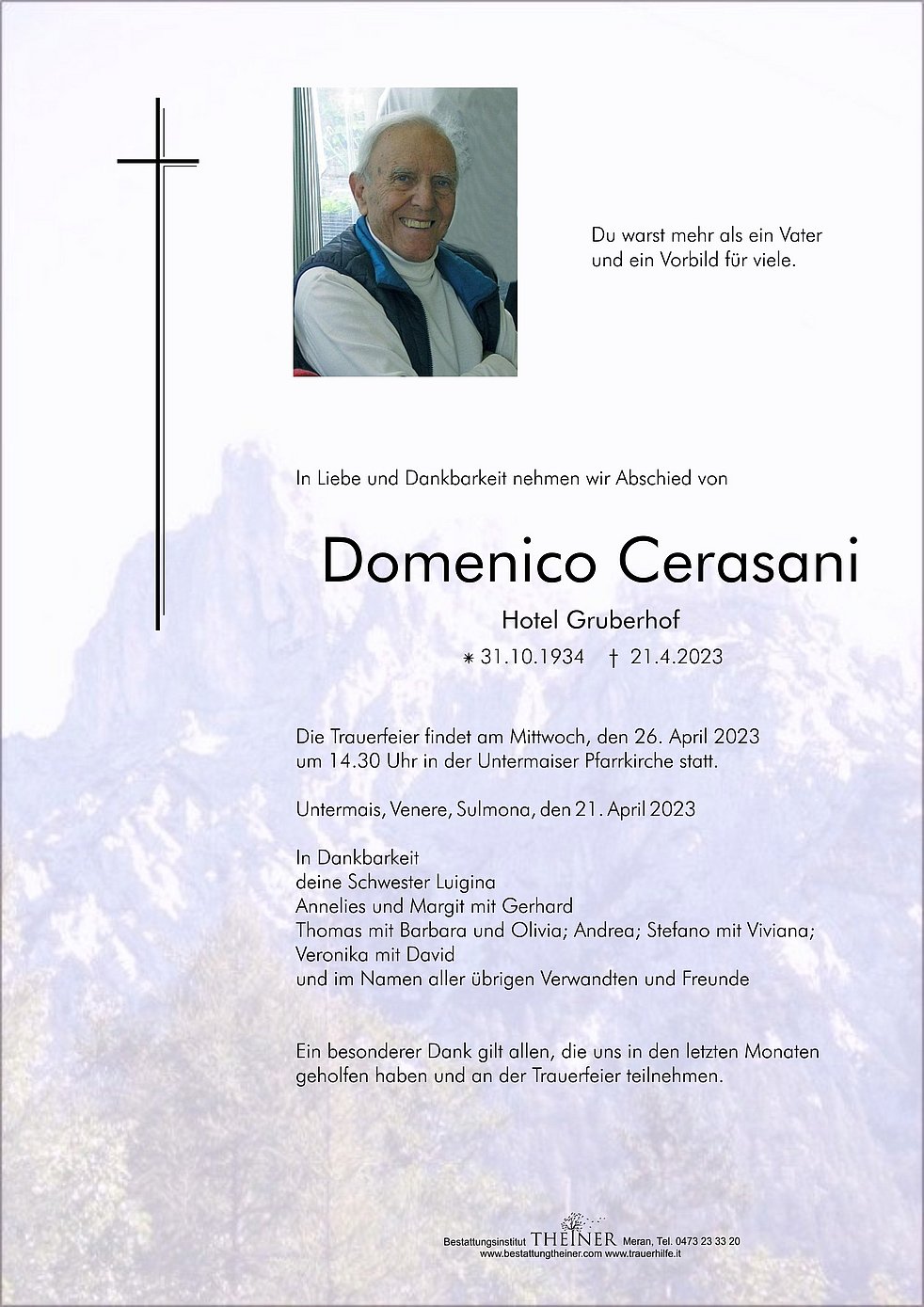 Du warst mehr als ein Vater
und ein Vorbild für viele.

In Liebe und Dankbarkeit nehmen wir Abschied von

Domenico Cerasani

Hotel Gruberhof

* 31.10.1934 † 21.4.2023

Die Trauerfeier findet am Mittwoch, den 26. April 2023 um 14.30 Uhr in der Untermaiser Pfarrkirche statt.

Untermais, Venere, Sulmona, den 21. April 2023

In Dankbarkeit
deine Schwester Luigina
Annelies und Margit mit Gerhard
Thomas mit Barbara und Olivia; Andrea; Stefano mit Viviana;
Veronika mit David
und im Namen aller übrigen Verwandten und Freunde

Ein besonderer Dank gilt allen, die uns in den letzten Monaten geholfen haben und an der Trauerfeier teilnehmen.

Bestattungsinstitut THEINER Meran, Tel. 0473 23 33 20
www.bestattungtheiner.com www.trauerhilfe.it